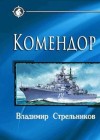 Комендор

Владимир Стрельников